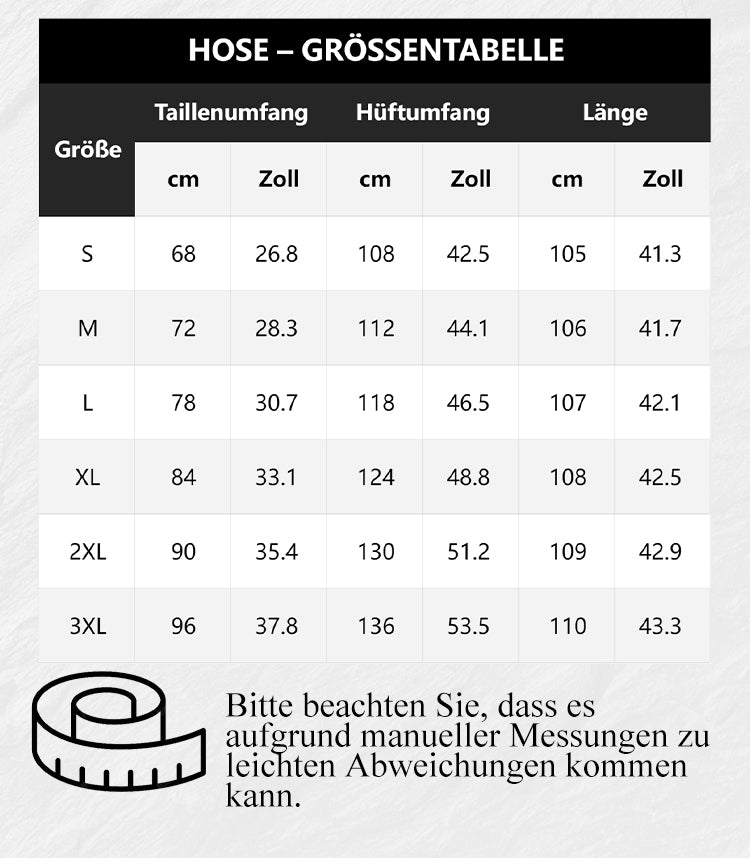 HOSE – GRÖSSENTABELLE

| Größe | Taillenumfang cm | Taillenumfang Zoll | Hüftumfang cm | Hüftumfang Zoll | Länge cm | Länge Zoll |
|---|---|---|---|---|---|---|
| S | 68 | 26.8 | 108 | 42.5 | 105 | 41.3 |
| M | 72 | 28.3 | 112 | 44.1 | 106 | 41.7 |
| L | 78 | 30.7 | 118 | 46.5 | 107 | 42.1 |
| XL | 84 | 33.1 | 124 | 48.8 | 108 | 42.5 |
| 2XL | 90 | 35.4 | 130 | 51.2 | 109 | 42.9 |
| 3XL | 96 | 37.8 | 136 | 53.5 | 110 | 43.3 |

Bitte beachten Sie, dass es aufgrund manueller Messungen zu leichten Abweichungen kommen kann.